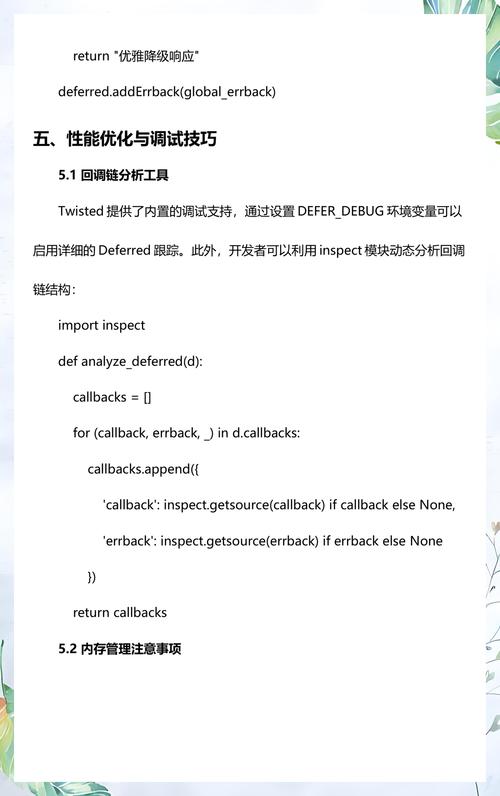 return "优雅降级响应"

deferred.addErrback(global_errback)

五、性能优化与调试技巧

5.1 回调链分析工具

Twisted 提供了内置的调试支持，通过设置 DEFER_DEBUG 环境变量可以启用详细的 Deferred 跟踪。此外，开发者可以利用 inspect 模块动态分析回调链结构：

import inspect

def analyze_deferred(d):

callbacks = []

for (callback, errback, _) in d.callbacks:

callbacks.append({

'callback': inspect.getsource(callback) if callback else None,

'errback': inspect.getsource(errback) if errback else None

})

return callbacks

5.2 内存管理注意事项